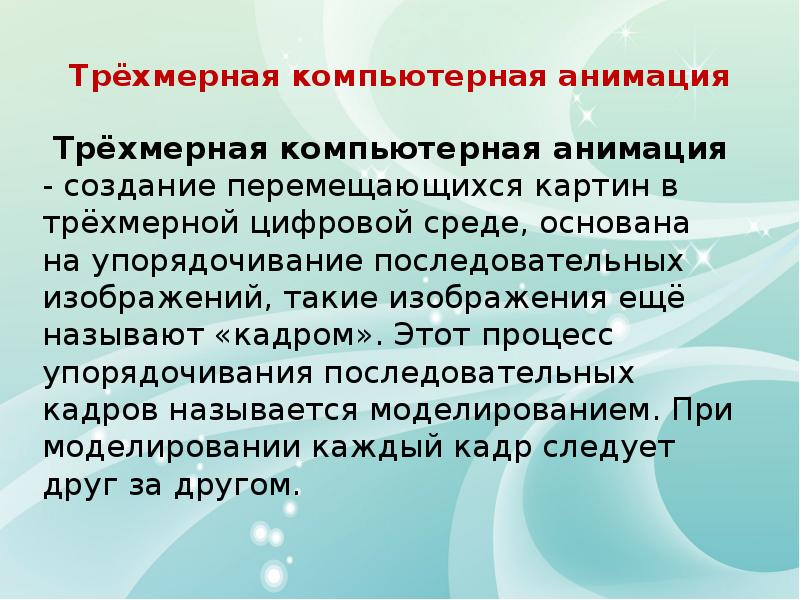 Трёхмерная компьютерная анимация

Трёхмерная компьютерная анимация - создание перемещающихся картин в трёхмерной цифровой среде, основана на упорядочивание последовательных изображений, такие изображения ещё называют «кадром». Этот процесс упорядочивания последовательных кадров называется моделированием. При моделировании каждый кадр следует друг за другом.